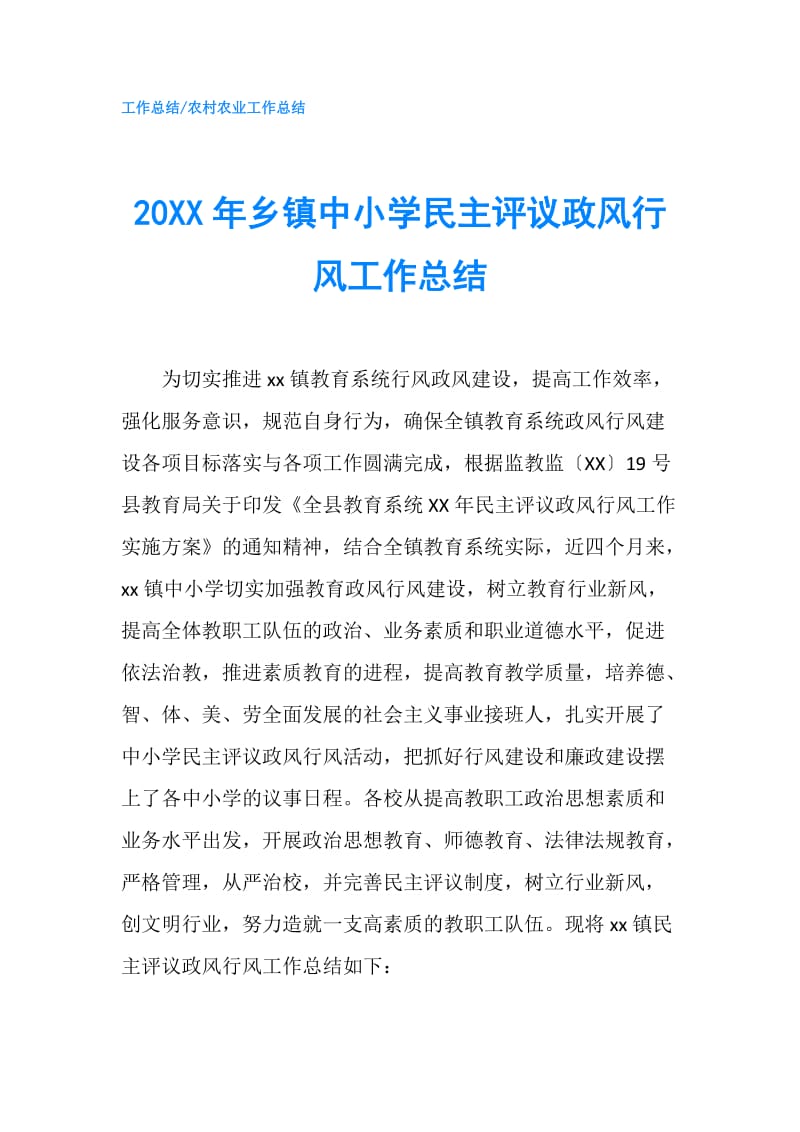 工作总结/农村农业工作总结

20XX 年乡镇中小学民主评议政风行风工作总结

为切实推进 xx 镇教育系统行风政风建设，提高工作效率，强化服务意识，规范自身行为，确保全镇教育系统政风行风建设各项目标落实与各项工作圆满完成，根据监教监〔XX〕19 号县教育局关于印发《全县教育系统 XX 年民主评议政风行风工作实施方案》的通知精神，结合全镇教育系统实际，近四个月来，xx 镇中小学切实加强教育政风行风建设，树立教育行业新风，提高全体教职工队伍的政治、业务素质和职业道德水平，促进依法治教，推进素质教育的进程，提高教育教学质量，培养德、智、体、美、劳全面发展的社会主义事业接班人，扎实开展了中小学民主评议政风行风活动，把抓好行风建设和廉政建设摆上了各中小学的议事日程。各校从提高教职工政治思想素质和业务水平出发，开展政治思想教育、师德教育、法律法规教育，严格管理，从严治校，并完善民主评议制度，树立行业新风，创文明行业，努力造就一支高素质的教职工队伍。现将 xx 镇民主评议政风行风工作总结如下：